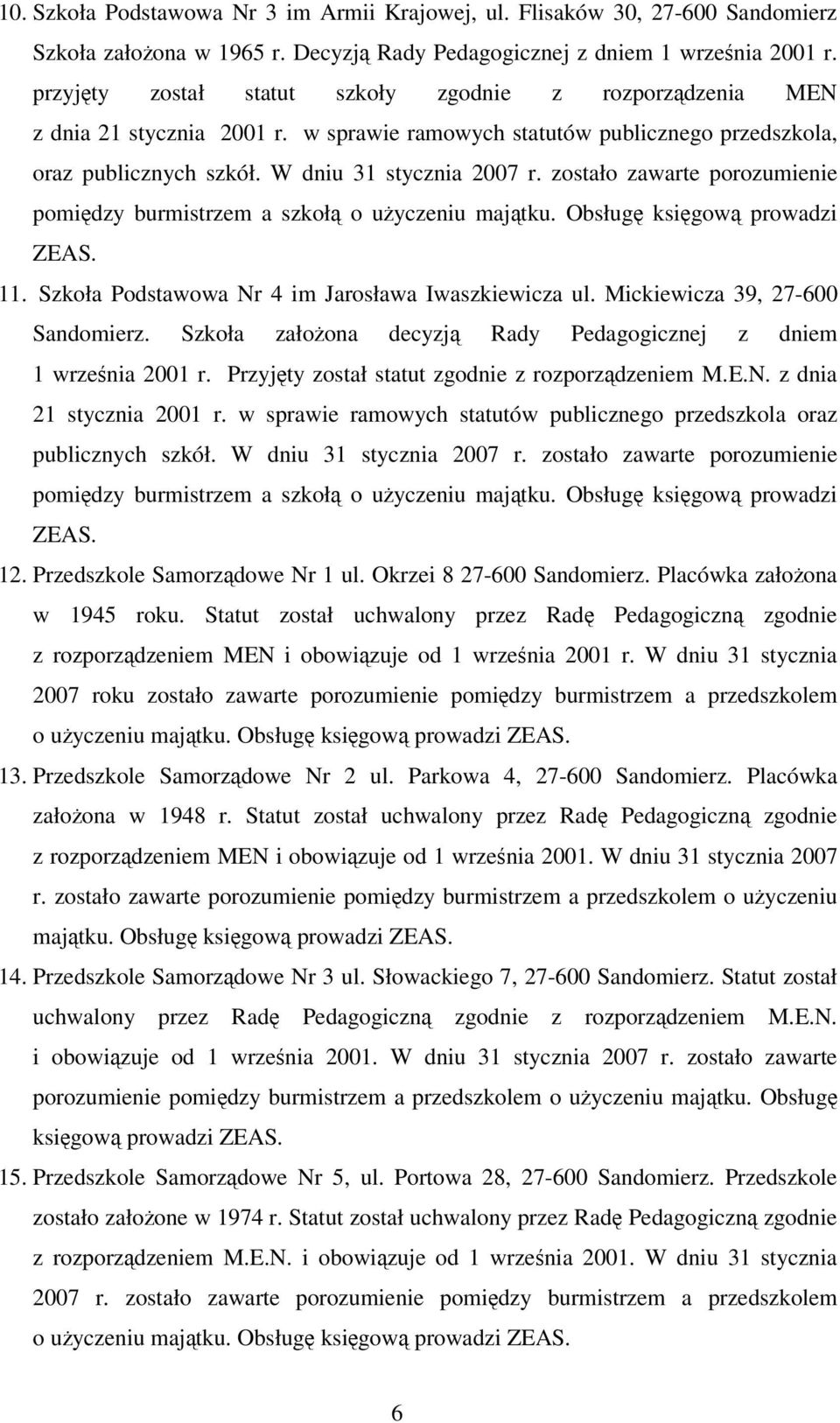 10. Szkoła Podstawowa Nr 3 im Armii Krajowej, ul. Flisaków 30, 27-600 Sandomierz Szkoła założona w 1965 r. Decyzją Rady Pedagogicznej z dniem 1 września 2001 r. przyjęty został statut szkoły zgodnie z rozporządzenia MEN z dnia 21 stycznia 2001 r. w sprawie ramowych statutów publicznego przedszkola, oraz publicznych szkół. W dniu 31 stycznia 2007 r. zostało zawarte porozumienie pomiędzy burmistrzem a szkołą o użyczeniu majątku. Obsługę księgową prowadzi ZEAS.

11. Szkoła Podstawowa Nr 4 im Jarosława Iwaszkiewicza ul. Mickiewicza 39, 27-600 Sandomierz. Szkoła założona decyzją Rady Pedagogicznej z dniem 1 września 2001 r. Przyjęty został statut zgodnie z rozporządzeniem M.E.N. z dnia 21 stycznia 2001 r. w sprawie ramowych statutów publicznego przedszkola oraz publicznych szkół. W dniu 31 stycznia 2007 r. zostało zawarte porozumienie pomiędzy burmistrzem a szkołą o użyczeniu majątku. Obsługę księgową prowadzi ZEAS.

12. Przedszkole Samorządowe Nr 1 ul. Okrzei 8 27-600 Sandomierz. Placówka założona w 1945 roku. Statut został uchwalony przez Radę Pedagogiczną zgodnie z rozporządzeniem MEN i obowiązuje od 1 września 2001 r. W dniu 31 stycznia 2007 roku zostało zawarte porozumienie pomiędzy burmistrzem a przedszkolem o użyczeniu majątku. Obsługę księgową prowadzi ZEAS.

13. Przedszkole Samorządowe Nr 2 ul. Parkowa 4, 27-600 Sandomierz. Placówka założona w 1948 r. Statut został uchwalony przez Radę Pedagogiczną zgodnie z rozporządzeniem MEN i obowiązuje od 1 września 2001. W dniu 31 stycznia 2007 r. zostało zawarte porozumienie pomiędzy burmistrzem a przedszkolem o użyczeniu majątku. Obsługę księgową prowadzi ZEAS.

14. Przedszkole Samorządowe Nr 3 ul. Słowackiego 7, 27-600 Sandomierz. Statut został uchwalony przez Radę Pedagogiczną zgodnie z rozporządzeniem M.E.N. i obowiązuje od 1 września 2001. W dniu 31 stycznia 2007 r. zostało zawarte porozumienie pomiędzy burmistrzem a przedszkolem o użyczeniu majątku. Obsługę księgową prowadzi ZEAS.

15. Przedszkole Samorządowe Nr 5, ul. Portowa 28, 27-600 Sandomierz. Przedszkole zostało założone w 1974 r. Statut został uchwalony przez Radę Pedagogiczną zgodnie z rozporządzeniem M.E.N. i obowiązuje od 1 września 2001. W dniu 31 stycznia 2007 r. zostało zawarte porozumienie pomiędzy burmistrzem a przedszkolem o użyczeniu majątku. Obsługę księgową prowadzi ZEAS.

6